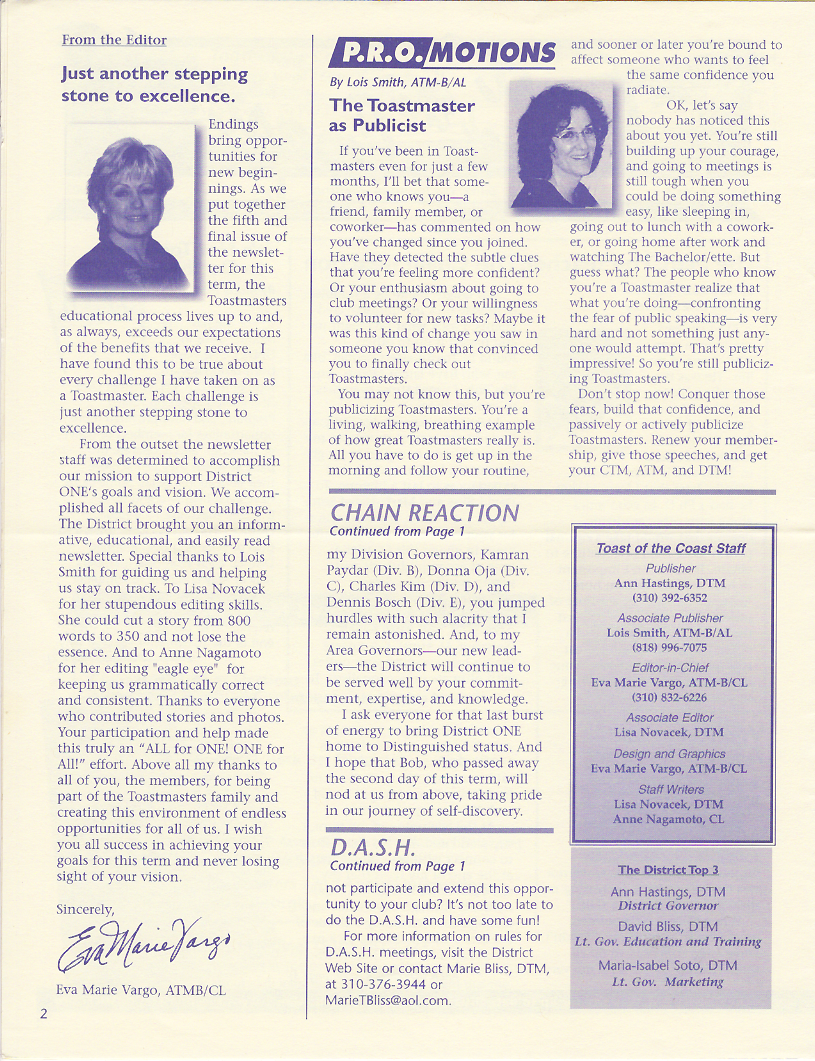 From the Editor

Just another stepping stone to excellence.

Endings bring opportunities for new beginnings. As we put together the fifth and final issue of the newsletter for this term, the Toastmasters educational process lives up to and, as always, exceeds our expectations of the benefits that we receive. I have found this to be true about every challenge I have taken on as a Toastmaster. Each challenge is just another stepping stone to excellence.

From the outset the newsletter staff was determined to accomplish our mission to support District ONE's goals and vision. We accomplished all facets of our challenge. The District brought you an informative, educational, and easily read newsletter. Special thanks to Lois Smith for guiding us and helping us stay on track. To Lisa Novacek for her stupendous editing skills. She could cut a story from 800 words to 350 and not lose the essence. And to Anne Nagamoto for her editing "eagle eye" for keeping us grammatically correct and consistent. Thanks to everyone who contributed stories and photos. Your participation and help made this truly an "ALL for ONE! ONE for All!" effort. Above all my thanks to all of you, the members, for being part of the Toastmasters family and creating this environment of endless opportunities for all of us. I wish you all success in achieving your goals for this term and never losing sight of your vision.

Sincerely,

Eva Marie Vargo

Eva Marie Vargo, ATMB/CL

2

P.R.O. MOTIONS

By Lois Smith, ATM-B/AL

The Toastmaster as Publicist

If you've been in Toastmasters even for just a few months, I'll bet that someone who knows you—a friend, family member, or coworker—has commented on how you've changed since you joined. Have they detected the subtle clues that you're feeling more confident? Or your enthusiasm about going to club meetings? Or your willingness to volunteer for new tasks? Maybe it was this kind of change you saw in someone you know that convinced you to finally check out Toastmasters.

You may not know this, but you're publicizing Toastmasters. You're a living, walking, breathing example of how great Toastmasters really is. All you have to do is get up in the morning and follow your routine, and sooner or later you're bound to affect someone who wants to feel the same confidence you radiate.

OK, let's say nobody has noticed this about you yet. You're still building up your courage, and going to meetings is still tough when you could be doing something easy, like sleeping in, going out to lunch with a coworker, or going home after work and watching The Bachelor/ette. But guess what? The people who know you're a Toastmaster realize that what you're doing—confronting the fear of public speaking—is very hard and not something just anyone would attempt. That's pretty impressive! So you're still publicizing Toastmasters.

Don't stop now! Conquer those fears, build that confidence, and passively or actively publicize Toastmasters. Renew your membership, give those speeches, and get your CTM, ATM, and DTM!

CHAIN REACTION
Continued from Page 1

my Division Governors, Kamran Paydar (Div. B), Donna Oja (Div. C), Charles Kim (Div. D), and Dennis Bosch (Div. E), you jumped hurdles with such alacrity that I remain astonished. And, to my Area Governors—our new leaders—the District will continue to be served well by your commitment, expertise, and knowledge.

I ask everyone for that last burst of energy to bring District ONE home to Distinguished status. And I hope that Bob, who passed away the second day of this term, will nod at us from above, taking pride in our journey of self-discovery.

D.A.S.H.
Continued from Page 1

not participate and extend this opportunity to your club? It's not too late to do the D.A.S.H. and have some fun!

For more information on rules for D.A.S.H. meetings, visit the District Web Site or contact Marie Bliss, DTM, at 310-376-3944 or MarieTBliss@aol.com.

Toast of the Coast Staff

Publisher
Ann Hastings, DTM
(310) 392-6352

Associate Publisher
Lois Smith, ATM-B/AL
(818) 996-7075

Editor-in-Chief
Eva Marie Vargo, ATM-B/CL
(310) 832-6226

Associate Editor
Lisa Novacek, DTM

Design and Graphics
Eva Marie Vargo, ATM-B/CL

Staff Writers
Lisa Novacek, DTM
Anne Nagamoto, CL

The District Top 3

Ann Hastings, DTM
District Governor

David Bliss, DTM
Lt. Gov. Education and Training

Maria-Isabel Soto, DTM
Lt. Gov. Marketing